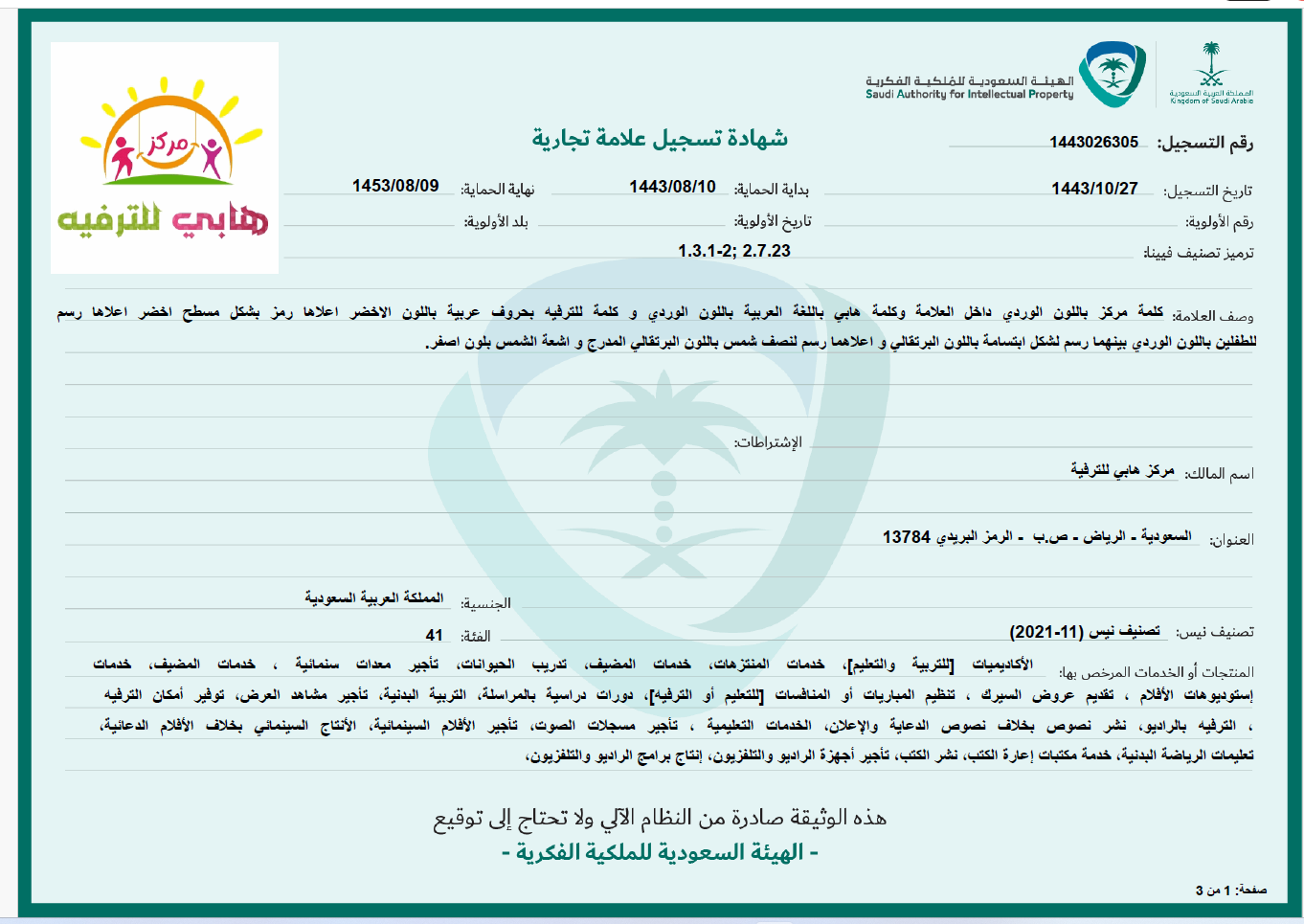 المملكة العربية السعودية
Kingdom of Saudi Arabia

الهيئة السعودية للملكية الفكرية
Saudi Authority for Intellectual Property

مركز
هابي للترفيه

شهادة تسجيل علامة تجارية

رقم التسجيل: 1443026305

تاريخ التسجيل: 1443/10/27 بداية الحماية: 1443/08/10 نهاية الحماية: 1453/08/09

رقم الأولوية: تاريخ الأولوية: بلد الأولوية:

ترميز تصنيف فيينا: 1.3.1-2; 2.7.23

وصف العلامة: كلمة مركز باللون الوردي داخل العلامة وكلمة هابي باللغة العربية باللون الوردي و كلمة للترفيه بحروف عربية باللون الاخضر اعلاها رمز بشكل مسطح اخضر اعلاها رسم للطفلين باللون الوردي بينهما رسم لشكل ابتسامة باللون البرتقالي و اعلاهما رسم لنصف شمس باللون البرتقالي المدرج و اشعة الشمس بلون اصفر.

الإشتراطات:

اسم المالك: مركز هابي للترفية

العنوان: السعودية - الرياض - ص.ب - الرمز البريدي 13784

الجنسية: المملكة العربية السعودية

تصنيف نيس: تصنيف نيس (11-2021) الفئة: 41

المنتجات أو الخدمات المرخص بها: الأكاديميات [للتربية والتعليم]، خدمات المنتزهات، خدمات المضيف، تدريب الحيوانات، تأجير معدات سنمائية ، خدمات المضيف، خدمات إستوديوهات الأفلام ، تقديم عروض السيرك ، تنظيم المباريات أو المنافسات [للتعليم أو الترفيه]، دورات دراسية بالمراسلة، التربية البدنية، تأجير مشاهد العرض، توفير أمكان الترفيه ، الترفيه بالراديو، نشر نصوص بخلاف نصوص الدعاية والإعلان، الخدمات التعليمية ، تأجير مسجلات الصوت، تأجير الأفلام السينمائية، الأنتاج السينمائي بخلاف الأفلام الدعائية، تعليمات الرياضة البدنية، خدمة مكتبات إعارة الكتب، نشر الكتب، تأجير أجهزة الراديو والتلفزيون، إنتاج برامج الراديو والتلفزيون،

هذه الوثيقة صادرة من النظام الآلي ولا تحتاج إلى توقيع
- الهيئة السعودية للملكية الفكرية -

صفحة: 1 من 3